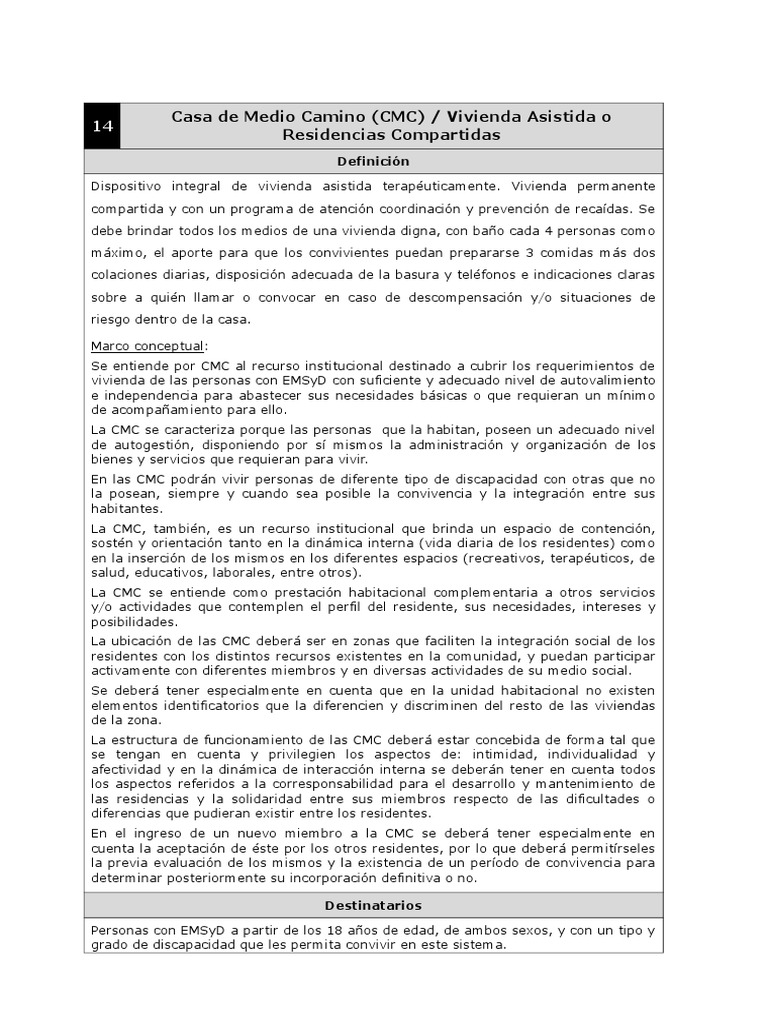 14

Casa de Medio Camino (CMC) / Vivienda Asistida o Residencias Compartidas

Definición

Dispositivo integral de vivienda asistida terapéuticamente. Vivienda permanente compartida y con un programa de atención coordinación y prevención de recaídas. Se debe brindar todos los medios de una vivienda digna, con baño cada 4 personas como máximo, el aporte para que los convivientes puedan prepararse 3 comidas más dos colaciones diarias, disposición adecuada de la basura y teléfonos e indicaciones claras sobre a quién llamar o convocar en caso de descompensación y/o situaciones de riesgo dentro de la casa.

Marco conceptual:

Se entiende por CMC al recurso institucional destinado a cubrir los requerimientos de vivienda de las personas con EMSyD con suficiente y adecuado nivel de autovalimiento e independencia para abastecer sus necesidades básicas o que requieran un mínimo de acompañamiento para ello.

La CMC se caracteriza porque las personas que la habitan, poseen un adecuado nivel de autogestión, disponiendo por sí mismos la administración y organización de los bienes y servicios que requieran para vivir.

En las CMC podrán vivir personas de diferente tipo de discapacidad con otras que no la posean, siempre y cuando sea posible la convivencia y la integración entre sus habitantes.

La CMC, también, es un recurso institucional que brinda un espacio de contención, sostén y orientación tanto en la dinámica interna (vida diaria de los residentes) como en la inserción de los mismos en los diferentes espacios (recreativos, terapéuticos, de salud, educativos, laborales, entre otros).

La CMC se entiende como prestación habitacional complementaria a otros servicios y/o actividades que contemplen el perfil del residente, sus necesidades, intereses y posibilidades.

La ubicación de las CMC deberá ser en zonas que faciliten la integración social de los residentes con los distintos recursos existentes en la comunidad, y puedan participar activamente con diferentes miembros y en diversas actividades de su medio social.

Se deberá tener especialmente en cuenta que en la unidad habitacional no existen elementos identificatorios que la diferencien y discriminen del resto de las viviendas de la zona.

La estructura de funcionamiento de las CMC deberá estar concebida de forma tal que se tengan en cuenta y privilegien los aspectos de: intimidad, individualidad y afectividad y en la dinámica de interacción interna se deberán tener en cuenta todos los aspectos referidos a la corresponsabilidad para el desarrollo y mantenimiento de las residencias y la solidaridad entre sus miembros respecto de las dificultades o diferencias que pudieran existir entre los residentes.

En el ingreso de un nuevo miembro a la CMC se deberá tener especialmente en cuenta la aceptación de éste por los otros residentes, por lo que deberá permitírseles la previa evaluación de los mismos y la existencia de un período de convivencia para determinar posteriormente su incorporación definitiva o no.

Destinatarios

Personas con EMSyD a partir de los 18 años de edad, de ambos sexos, y con un tipo y grado de discapacidad que les permita convivir en este sistema.